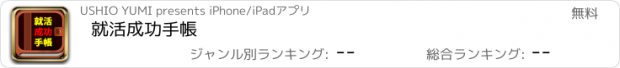 就活
成功
手帳

USHIO YUMI presents iPhone/iPadアプリ

無料

就活成功手帳

ジャンル別ランキング: --

総合ランキング: --